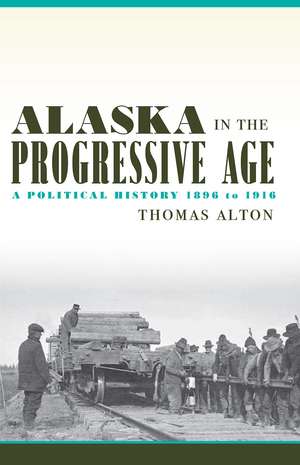 ALASKA IN THE PROGRESSIVE AGE

A POLITICAL HISTORY 1896 to 1916

THOMAS ALTON